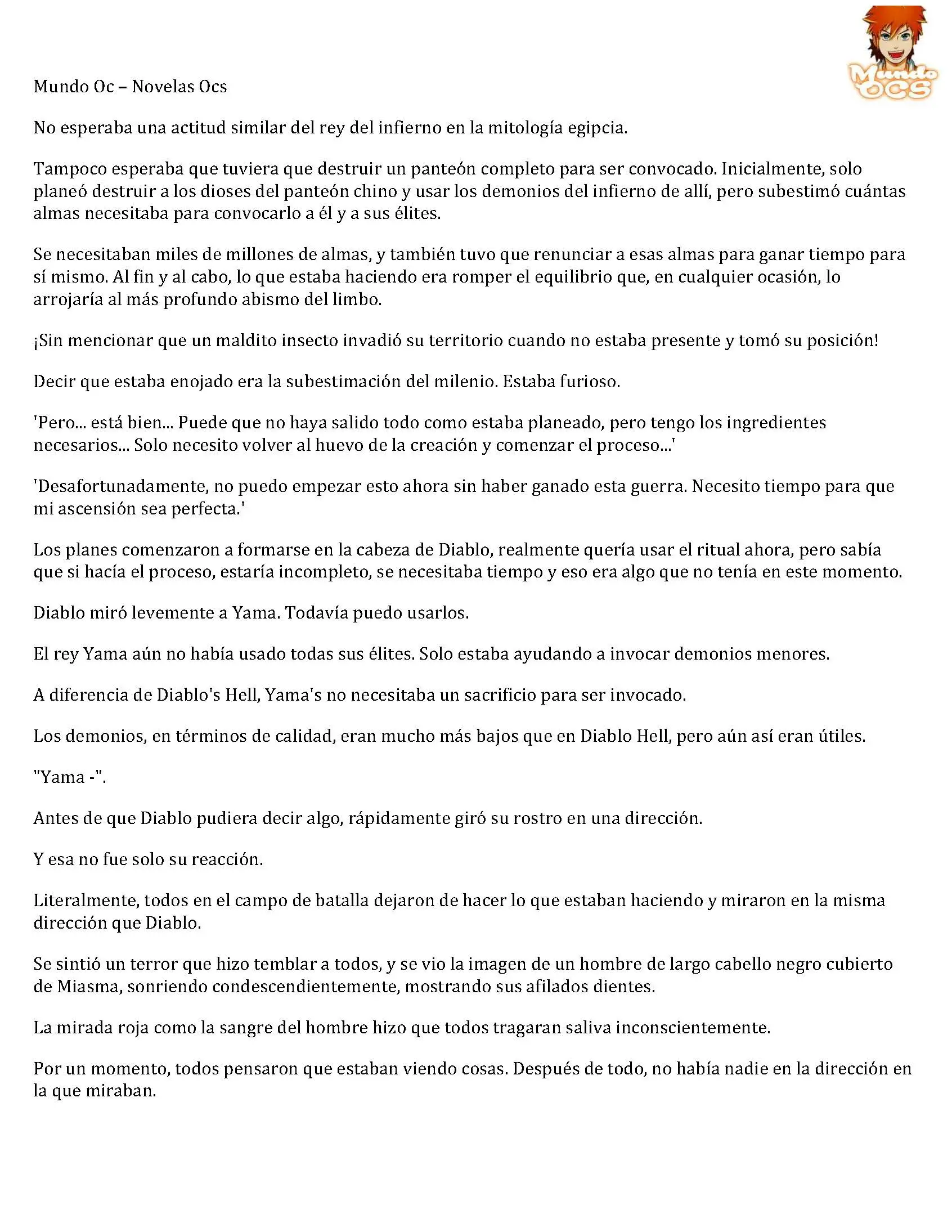 Mundo OCS

Mundo Oc – Novelas Ocs

No esperaba una actitud similar del rey del infierno en la mitología egipcia.

Tampoco esperaba que tuviera que destruir un panteón completo para ser convocado. Inicialmente, solo planeó destruir a los dioses del panteón chino y usar los demonios del infierno de allí, pero subestimó cuántas almas necesitaba para convocarlo a él y a sus élites.

Se necesitaban miles de millones de almas, y también tuvo que renunciar a esas almas para ganar tiempo para sí mismo. Al fin y al cabo, lo que estaba haciendo era romper el equilibrio que, en cualquier ocasión, lo arrojaría al más profundo abismo del limbo.

¡Sin mencionar que un maldito insecto invadió su territorio cuando no estaba presente y tomó su posición!

Decir que estaba enojado era la subestimación del milenio. Estaba furioso.

'Pero... está bien... Puede que no haya salido todo como estaba planeado, pero tengo los ingredientes necesarios... Solo necesito volver al huevo de la creación y comenzar el proceso...'

'Desafortunadamente, no puedo empezar esto ahora sin haber ganado esta guerra. Necesito tiempo para que mi ascensión sea perfecta.'

Los planes comenzaron a formarse en la cabeza de Diablo, realmente quería usar el ritual ahora, pero sabía que si hacía el proceso, estaría incompleto, se necesitaba tiempo y eso era algo que no tenía en este momento.

Diablo miró levemente a Yama. Todavía puedo usarlos.

El rey Yama aún no había usado todas sus élites. Solo estaba ayudando a invocar demonios menores.

A diferencia de Diablo's Hell, Yama's no necesitaba un sacrificio para ser invocado.

Los demonios, en términos de calidad, eran mucho más bajos que en Diablo Hell, pero aún así eran útiles.

"Yama -".

Antes de que Diablo pudiera decir algo, rápidamente giró su rostro en una dirección.

Y esa no fue solo su reacción.

Literalmente, todos en el campo de batalla dejaron de hacer lo que estaban haciendo y miraron en la misma dirección que Diablo.

Se sintió un terror que hizo temblar a todos, y se vio la imagen de un hombre de largo cabello negro cubierto de Miasma, sonriendo condescendientemente, mostrando sus afilados dientes.

La mirada roja como la sangre del hombre hizo que todos tragaran saliva inconscientemente.

Por un momento, todos pensaron que estaban viendo cosas. Después de todo, no había nadie en la dirección en la que miraban.